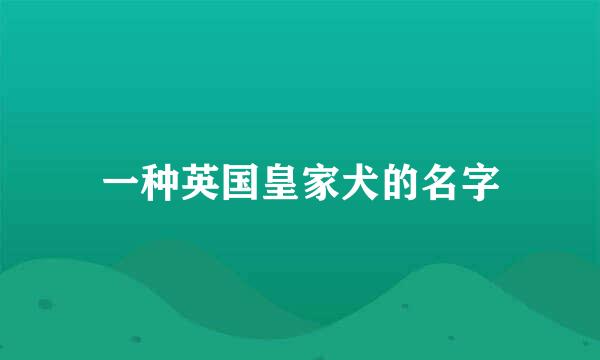 一种英国皇家犬的名字